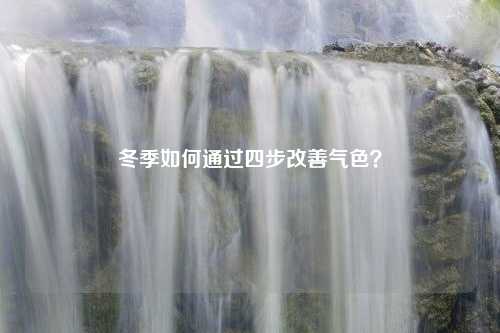 冬季如何通过四步改善气色?